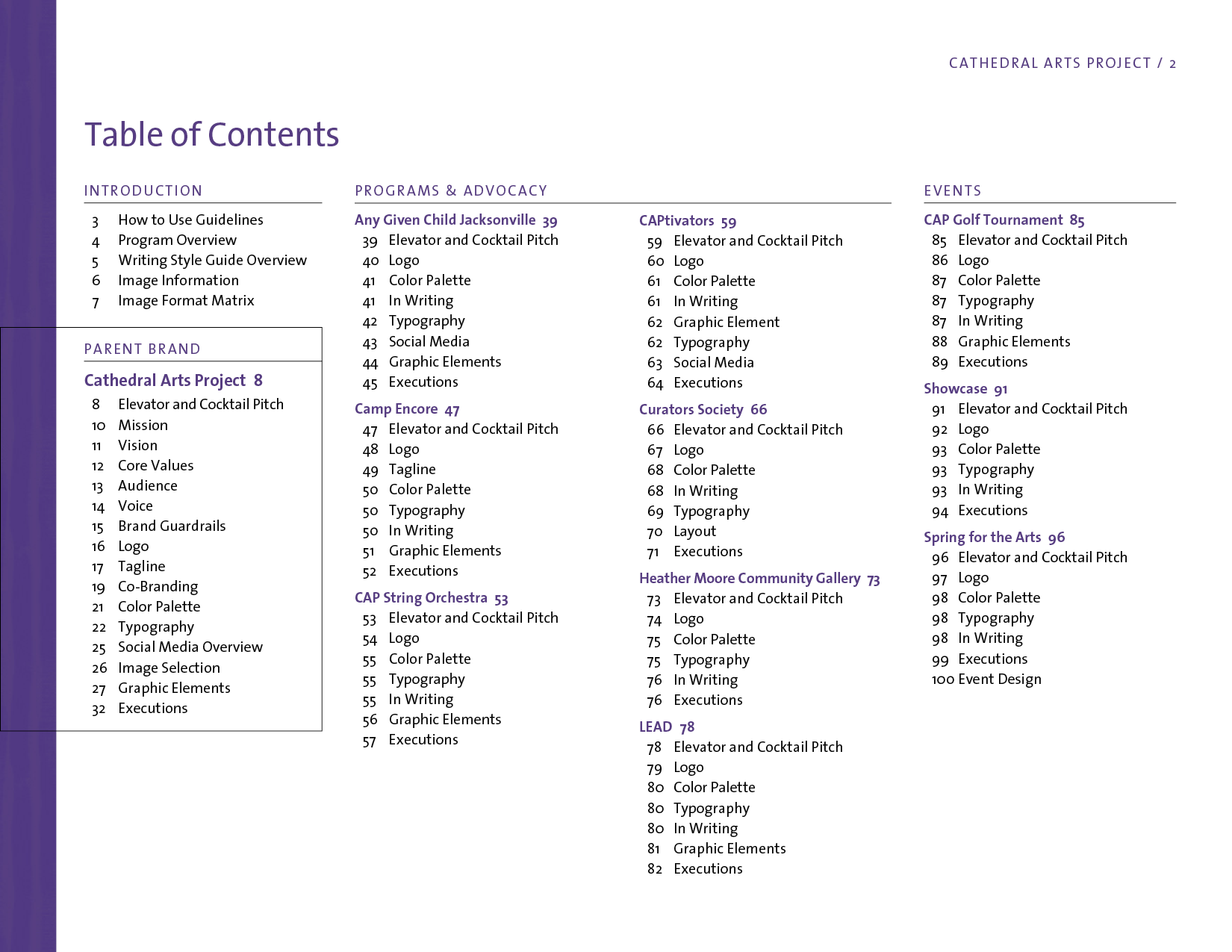 CATHEDRAL ARTS PROJECT / 2

Table of Contents

INTRODUCTION

3 How to Use Guidelines
4 Program Overview
5 Writing Style Guide Overview
6 Image Information
7 Image Format Matrix

PARENT BRAND

Cathedral Arts Project 8
8 Elevator and Cocktail Pitch
10 Mission
11 Vision
12 Core Values
13 Audience
14 Voice
15 Brand Guardrails
16 Logo
17 Tagline
19 Co-Branding
21 Color Palette
22 Typography
25 Social Media Overview
26 Image Selection
27 Graphic Elements
32 Executions

PROGRAMS & ADVOCACY

Any Given Child Jacksonville 39
39 Elevator and Cocktail Pitch
40 Logo
41 Color Palette
41 In Writing
42 Typography
43 Social Media
44 Graphic Elements
45 Executions

Camp Encore 47
47 Elevator and Cocktail Pitch
48 Logo
49 Tagline
50 Color Palette
50 Typography
50 In Writing
51 Graphic Elements
52 Executions

CAP String Orchestra 53
53 Elevator and Cocktail Pitch
54 Logo
55 Color Palette
55 Typography
55 In Writing
56 Graphic Elements
57 Executions

CAPtivators 59
59 Elevator and Cocktail Pitch
60 Logo
61 Color Palette
61 In Writing
62 Graphic Element
62 Typography
63 Social Media
64 Executions

Curators Society 66
66 Elevator and Cocktail Pitch
67 Logo
68 Color Palette
68 In Writing
69 Typography
70 Layout
71 Executions

Heather Moore Community Gallery 73
73 Elevator and Cocktail Pitch
74 Logo
75 Color Palette
75 Typography
76 In Writing
76 Executions

LEAD 78
78 Elevator and Cocktail Pitch
79 Logo
80 Color Palette
80 Typography
80 In Writing
81 Graphic Elements
82 Executions

EVENTS

CAP Golf Tournament 85
85 Elevator and Cocktail Pitch
86 Logo
87 Color Palette
87 Typography
87 In Writing
88 Graphic Elements
89 Executions

Showcase 91
91 Elevator and Cocktail Pitch
92 Logo
93 Color Palette
93 Typography
93 In Writing
94 Executions

Spring for the Arts 96
96 Elevator and Cocktail Pitch
97 Logo
98 Color Palette
98 Typography
98 In Writing
99 Executions
100 Event Design